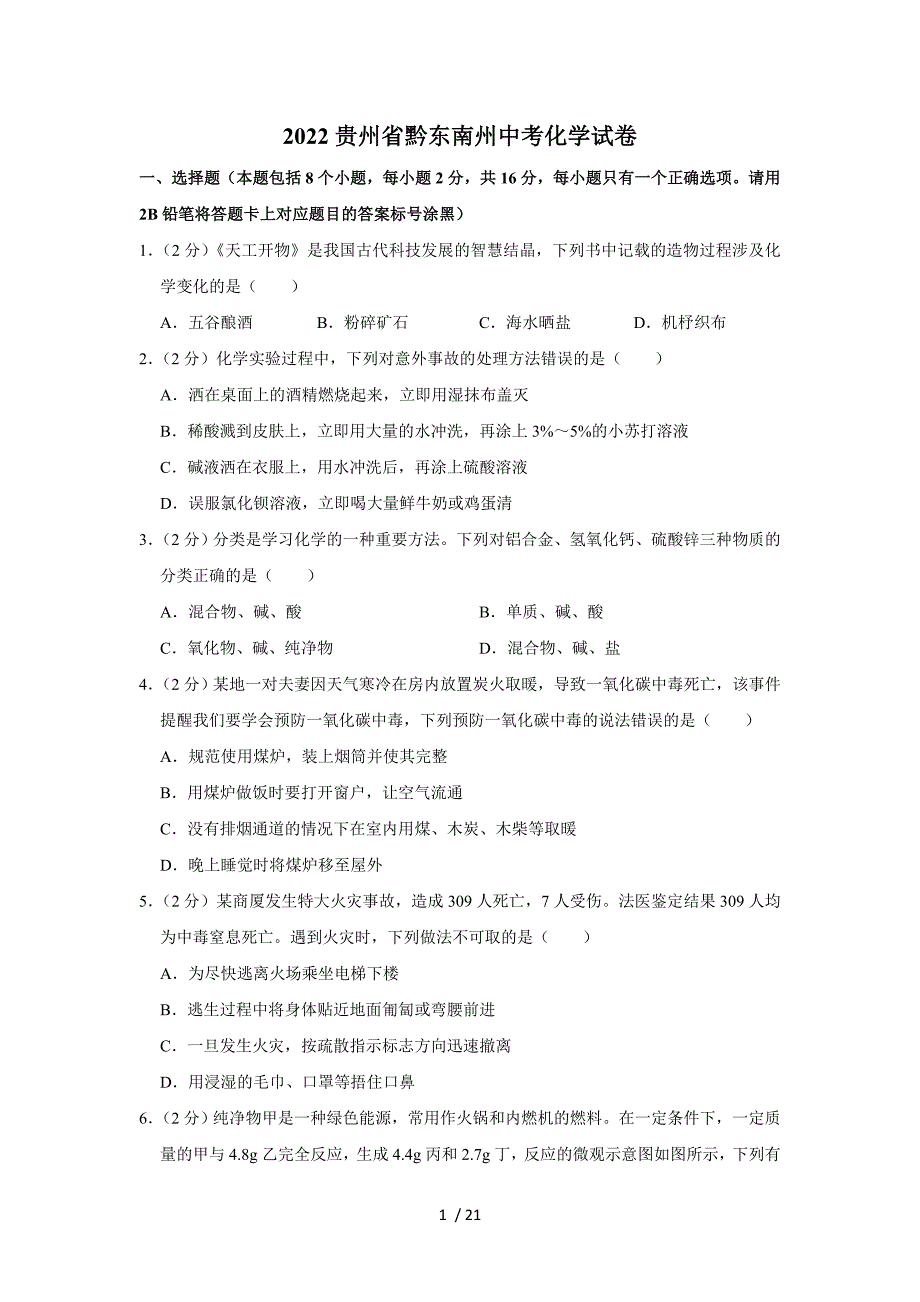 2022 贵州省黔东南州中考化学试卷

一、选择题（本题包括 8 个小题，每小题 2 分，共 16 分，每小题只有一个正确选项。请用 2B 铅笔将答题卡上对应题目的答案标号涂黑）

1.（2 分）《天工开物》是我国古代科技发展的智慧结晶，下列书中记载的造物过程涉及化学变化的是（　　）

A．五谷酿酒　　B．粉碎矿石　　C．海水晒盐　　D．机杼织布

2.（2 分）化学实验过程中，下列对意外事故的处理方法错误的是（　　）

A．洒在桌面上的酒精燃烧起来，立即用湿抹布盖灭

B．稀酸溅到皮肤上，立即用大量的水冲洗，再涂上 3%～5%的小苏打溶液

C．碱液洒在衣服上，用水冲洗后，再涂上硫酸溶液

D．误服氯化钡溶液，立即喝大量鲜牛奶或鸡蛋清

3.（2 分）分类是学习化学的一种重要方法。下列对铝合金、氢氧化钙、硫酸锌三种物质的分类正确的是（　　）

A．混合物、碱、酸　　B．单质、碱、酸

C．氧化物、碱、纯净物　　D．混合物、碱、盐

4.（2 分）某地一对夫妻因天气寒冷在房内放置炭火取暖，导致一氧化碳中毒死亡，该事件提醒我们要学会预防一氧化碳中毒，下列预防一氧化碳中毒的说法错误的是（　　）

A．规范使用煤炉，装上烟筒并使其完整

B．用煤炉做饭时要打开窗户，让空气流通

C．没有排烟通道的情况下在室内用煤、木炭、木柴等取暖

D．晚上睡觉时将煤炉移至屋外

5.（2 分）某商厦发生特大火灾事故，造成 309 人死亡，7 人受伤。法医鉴定结果 309 人均为中毒窒息死亡。遇到火灾时，下列做法不可取的是（　　）

A．为尽快逃离火场乘坐电梯下楼

B．逃生过程中将身体贴近地面匍匐或弯腰前进

C．一旦发生火灾，按疏散指示标志方向迅速撤离

D．用浸湿的毛巾、口罩等捂住口鼻

6.（2 分）纯净物甲是一种绿色能源，常用作火锅和内燃机的燃料。在一定条件下，一定质量的甲与 4.8g 乙完全反应，生成 4.4g 丙和 2.7g 丁，反应的微观示意图如图所示，下列有

1 / 21